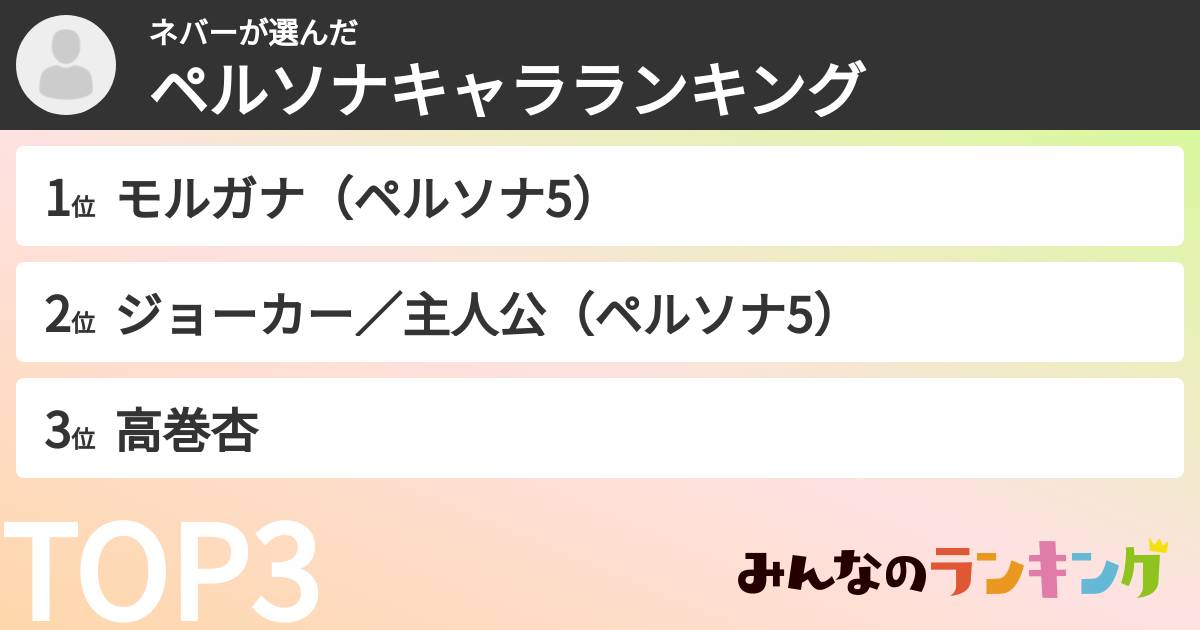 ネバーが選んだ
ペルソナキャラランキング

1位 モルガナ（ペルソナ5）

2位 ジョーカー／主人公（ペルソナ5）

3位 高巻杏

TOP3

みんなのランキング